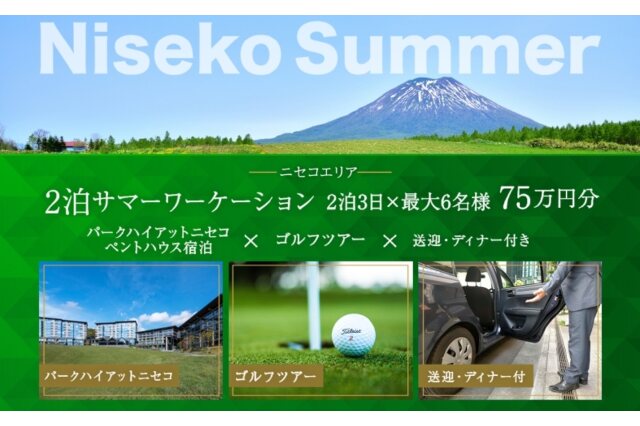 Niseko Summer

ニセコエリア

2泊サマーワーケーション 2泊3日×最大6名様 75万円分

パークハイアットニセコ ペントハウス宿泊 × ゴルフツアー × 送迎・ディナー付き

パークハイアットニセコ

Titleist 2

ゴルフツアー

送迎・ディナー付